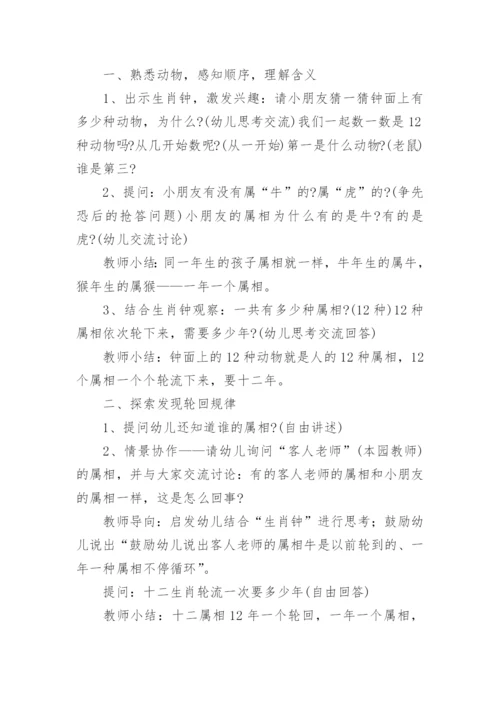 一、熟悉动物，感知顺序，理解含义

1、出示生肖钟，激发兴趣：请小朋友猜一猜钟面上有多少种动物，为什么?(幼儿思考交流)我们一起数一数是12种动物吗?从几开始数呢?(从一开始)第一是什么动物?(老鼠)谁是第三?

2、提问：小朋友有没有属“牛”的?属“虎”的?(争先恐后的抢答问题)小朋友的属相为什么有的是牛?有的是虎?(幼儿交流讨论)

教师小结：同一年生的孩子属相就一样，牛年生的属牛，猴年生的属猴——一年一个属相。

3、结合生肖钟观察：一共有多少种属相?(12种)12种属相依次轮下来，需要多少年?(幼儿思考交流回答)

教师小结：钟面上的12种动物就是人的12种属相，12个属相一个个轮流下来，要十二年。

二、探索发现轮回规律

1、提问幼儿还知道谁的属相?(自由讲述)

2、情景协作——请幼儿询问“客人老师”(本园教师)的属相，并与大家交流讨论：有的客人老师的属相和小朋友的属相一样，这是怎么回事?

教师导向：启发幼儿结合“生肖钟”进行思考；鼓励幼儿说出“鼓励幼儿说出客人老师的属相牛是以前轮到的、一年一种属相不停循环”。

提问：十二生肖轮流一次要多少年(自由回答)

教师小结：十二属相12年一个轮回，一年一个属相，